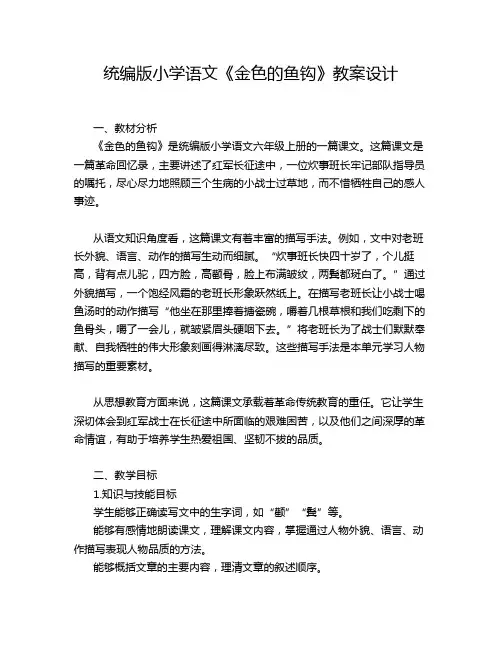 统编版小学语文《金色的鱼钩》教案设计

一、教材分析

《金色的鱼钩》是统编版小学语文六年级上册的一篇课文。这篇课文是一篇革命回忆录，主要讲述了红军长征途中，一位炊事班长牢记部队指导员的嘱托，尽心尽力地照顾三个生病的小战士过草地，而不惜牺牲自己的感人事迹。

从语文知识角度看，这篇课文有着丰富的描写手法。例如，文中对老班长外貌、语言、动作的描写生动而细腻。“炊事班长快四十岁了，个儿挺高，背有点儿驼，四方脸，高颧骨，脸上布满皱纹，两鬓都斑白了。”通过外貌描写，一个饱经风霜的老班长形象跃然纸上。在描写老班长让小战士喝鱼汤时的动作描写“他坐在那里捧着搪瓷碗，嚼着几根草根和我们吃剩下的鱼骨头，嚼了一会儿，就皱紧眉头硬咽下去。”将老班长为了战士们默默奉献、自我牺牲的伟大形象刻画得淋漓尽致。这些描写手法是本单元学习人物描写的重要素材。

从思想教育方面来说，这篇课文承载着革命传统教育的重任。它让学生深切体会到红军战士在长征途中所面临的艰难困苦，以及他们之间深厚的革命情谊，有助于培养学生热爱祖国、坚韧不拔的品质。

二、教学目标

1.知识与技能目标

学生能够正确读写文中的生字词，如“颧”“鬓”等。

能够有感情地朗读课文，理解课文内容，掌握通过人物外貌、语言、动作描写表现人物品质的方法。

能够概括文章的主要内容，理清文章的叙述顺序。